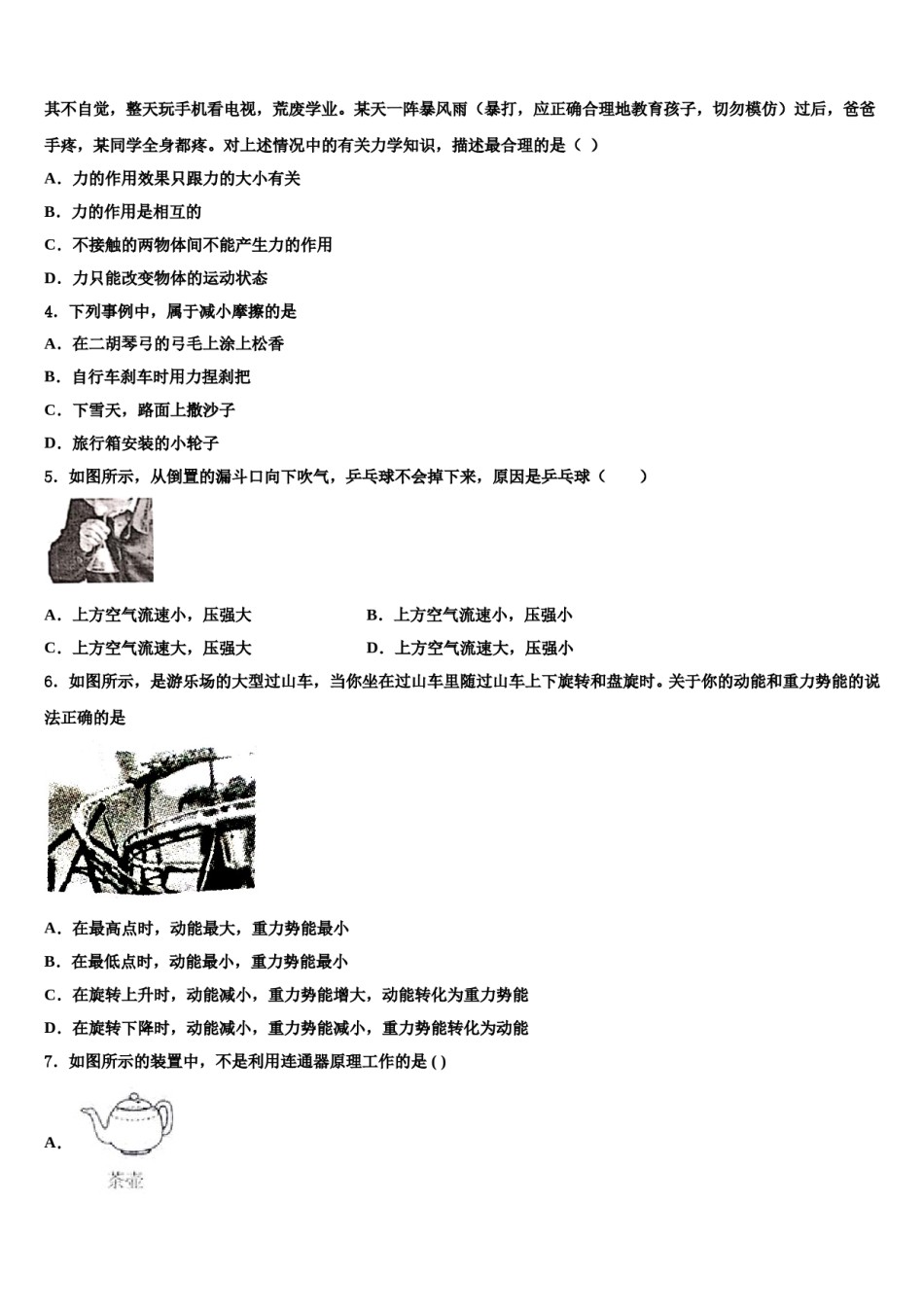 其不自觉，整天玩手机看电视，荒废学业。某天一阵暴风雨（暴打，应正确合理地教育孩子，切勿模仿）过后，爸爸手疼，某同学全身都疼。对上述情况中的有关力学知识，描述最合理的是（ ）

A．力的作用效果只跟力的大小有关

B．力的作用是相互的

C．不接触的两物体间不能产生力的作用

D．力只能改变物体的运动状态

4．下列事例中，属于减小摩擦的是

A．在二胡琴弓的弓毛上涂上松香

B．自行车刹车时用力捏刹把

C．下雪天，路面上撒沙子

D．旅行箱安装的小轮子

5．如图所示，从倒置的漏斗口向下吹气，乒乓球不会掉下来，原因是乒乓球（　　）

A．上方空气流速小，压强大

B．上方空气流速小，压强小

C．上方空气流速大，压强大

D．上方空气流速大，压强小

6．如图所示，是游乐场的大型过山车，当你坐在过山车里随过山车上下旋转和盘旋时。关于你的动能和重力势能的说法正确的是

A．在最高点时，动能最大，重力势能最小

B．在最低点时，动能最小，重力势能最小

C．在旋转上升时，动能减小，重力势能增大，动能转化为重力势能

D．在旋转下降时，动能减小，重力势能减小，重力势能转化为动能

7．如图所示的装置中，不是利用连通器原理工作的是 ( )

A．

茶壶